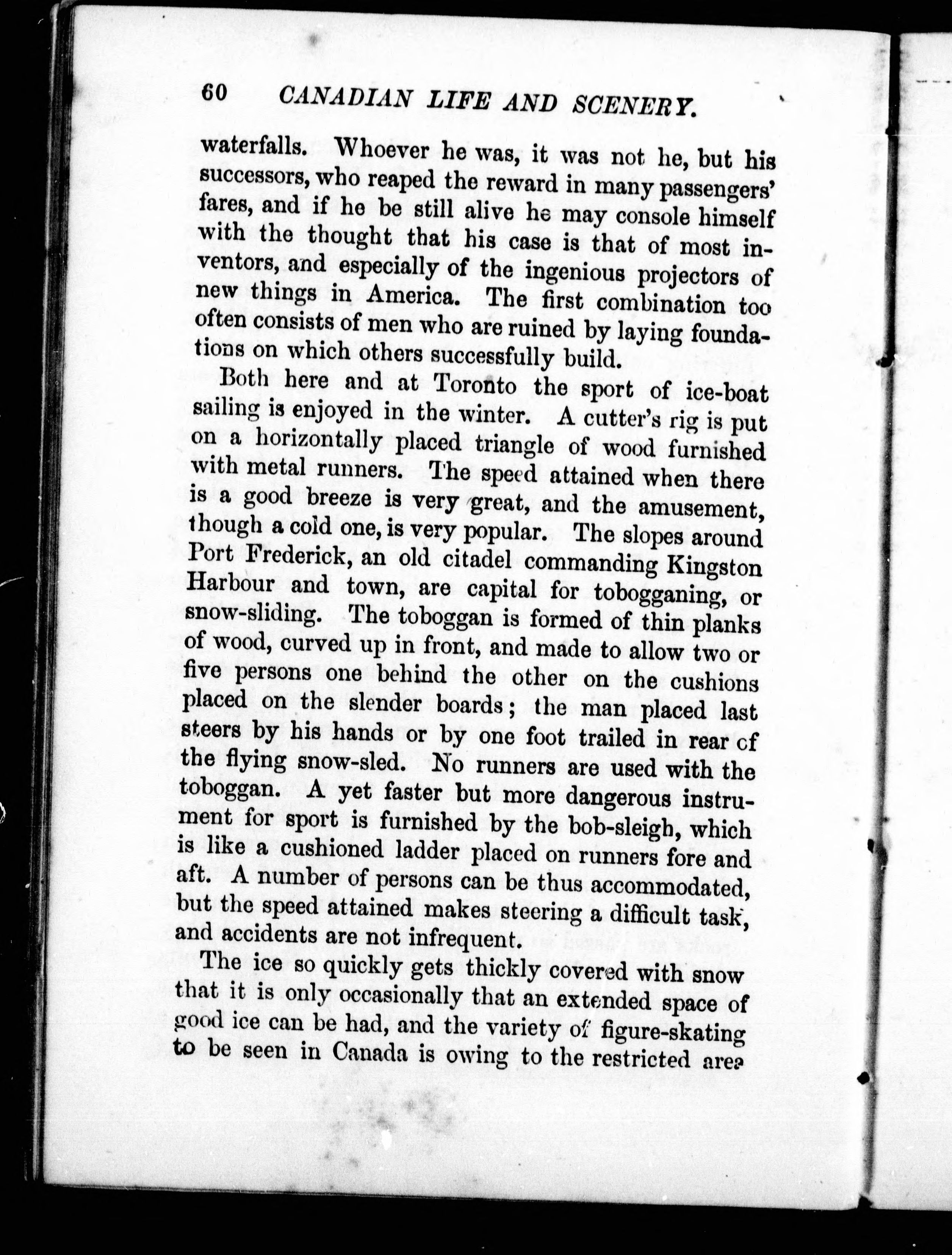 60 CANADIAN LIFE AND SCENERY.

waterfalls. Whoever he was, it was not he, but his successors, who reaped the reward in many passengers' fares, and if he be still alive he may console himself with the thought that his case is that of most inventors, and especially of the ingenious projectors of new things in America. The first combination too often consists of men who are ruined by laying foundations on which others successfully build.

Both here and at Toronto the sport of ice-boat sailing is enjoyed in the winter. A cutter's rig is put on a horizontally placed triangle of wood furnished with metal runners. The speed attained when there is a good breeze is very great, and the amusement, though a cold one, is very popular. The slopes around Port Frederick, an old citadel commanding Kingston Harbour and town, are capital for tobogganing, or snow-sliding. The toboggan is formed of thin planks of wood, curved up in front, and made to allow two or five persons one behind the other on the cushions placed on the slender boards; the man placed last steers by his hands or by one foot trailed in rear of the flying snow-sled. No runners are used with the toboggan. A yet faster but more dangerous instrument for sport is furnished by the bob-sleigh, which is like a cushioned ladder placed on runners fore and aft. A number of persons can be thus accommodated, but the speed attained makes steering a difficult task, and accidents are not infrequent.

The ice so quickly gets thickly covered with snow that it is only occasionally that an extended space of good ice can be had, and the variety of figure-skating to be seen in Canada is owing to the restricted area